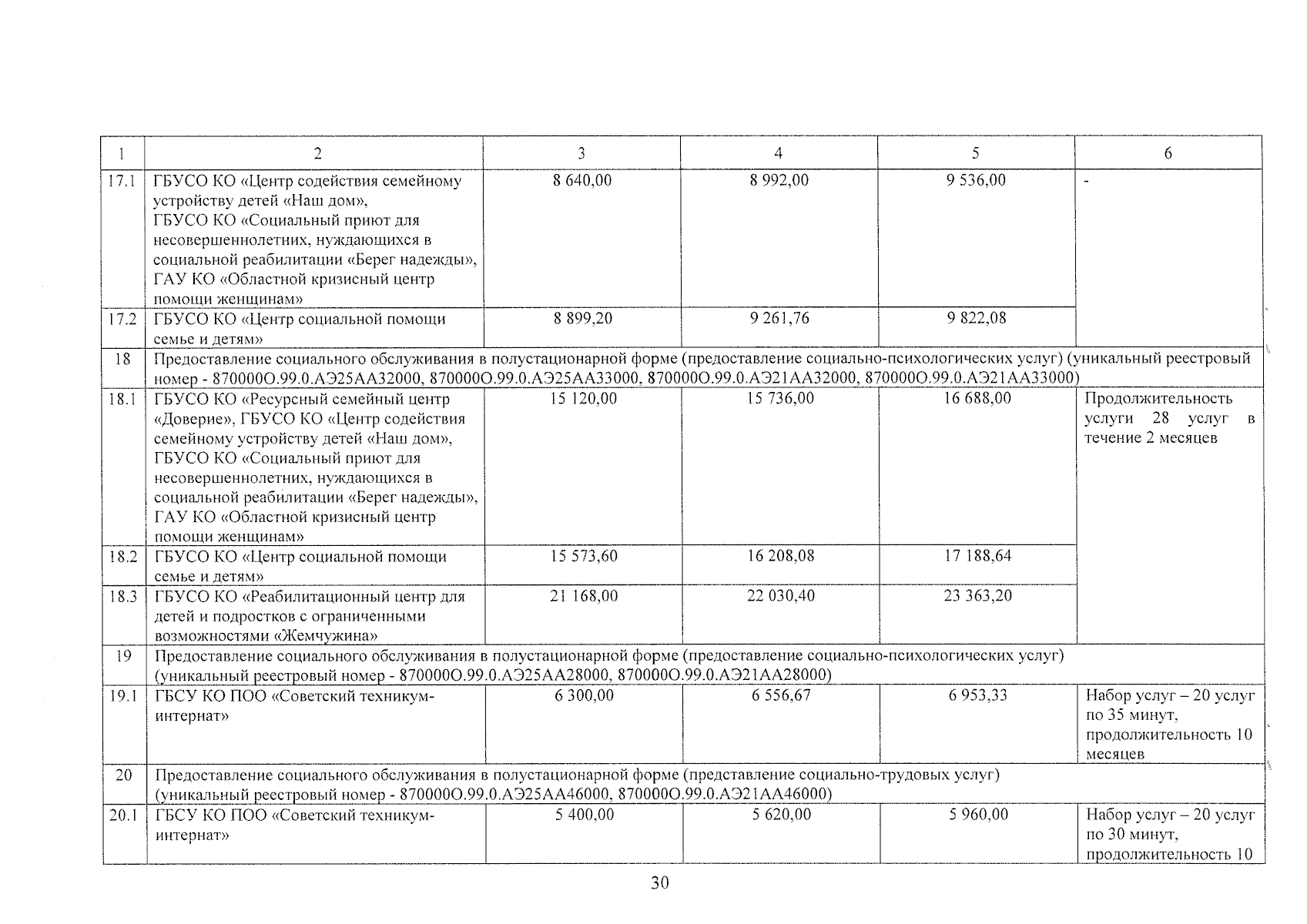 | 1 | 2 | 3 | 4 | 5 | 6 |
|---|---|---|---|---|---|
| 17.1 | ГБУСО КО «Центр содействия семейному устройству детей «Наш дом», ГБУСО КО «Социальный приют для несовершеннолетних, нуждающихся в социальной реабилитации «Берег надежды», ГАУ КО «Областной кризисный центр помощи женщинам» | 8 640,00 | 8 992,00 | 9 536,00 | - |
| 17.2 | ГБУСО КО «Центр социальной помощи семье и детям» | 8 899,20 | 9 261,76 | 9 822,08 | |
| 18 | Предоставление социального обслуживания в полустационарной форме (предоставление социально-психологических услуг) (уникальный реестровый номер - 870000О.99.0.АЭ25АА32000, 870000О.99.0.АЭ25АА33000, 870000О.99.0.АЭ21АА32000, 870000О.99.0.АЭ21АА33000) | | | | |
| 18.1 | ГБУСО КО «Ресурсный семейный центр «Доверие», ГБУСО КО «Центр содействия семейному устройству детей «Наш дом», ГБУСО КО «Социальный приют для несовершеннолетних, нуждающихся в социальной реабилитации «Берег надежды», ГАУ КО «Областной кризисный центр помощи женщинам» | 15 120,00 | 15 736,00 | 16 688,00 | Продолжительность услуги 28 услуг в течение 2 месяцев |
| 18.2 | ГБУСО КО «Центр социальной помощи семье и детям» | 15 573,60 | 16 208,08 | 17 188,64 | |
| 18.3 | ГБУСО КО «Реабилитационный центр для детей и подростков с ограниченными возможностями «Жемчужина» | 21 168,00 | 22 030,40 | 23 363,20 | |
| 19 | Предоставление социального обслуживания в полустационарной форме (предоставление социально-психологических услуг) (уникальный реестровый номер - 870000О.99.0.АЭ25АА28000, 870000О.99.0.АЭ21АА28000) | | | | |
| 19.1 | ГБСУ КО ПОО «Советский техникум-интернат» | 6 300,00 | 6 556,67 | 6 953,33 | Набор услуг – 20 услуг по 35 минут, продолжительность 10 месяцев |
| 20 | Предоставление социального обслуживания в полустационарной форме (представление социально-трудовых услуг) (уникальный реестровый номер - 870000О.99.0.АЭ25АА46000, 870000О.99.0.АЭ21АА46000) | | | | |
| 20.1 | ГБСУ КО ПОО «Советский техникум-интернат» | 5 400,00 | 5 620,00 | 5 960,00 | Набор услуг – 20 услуг по 30 минут, продолжительность 10 |

30